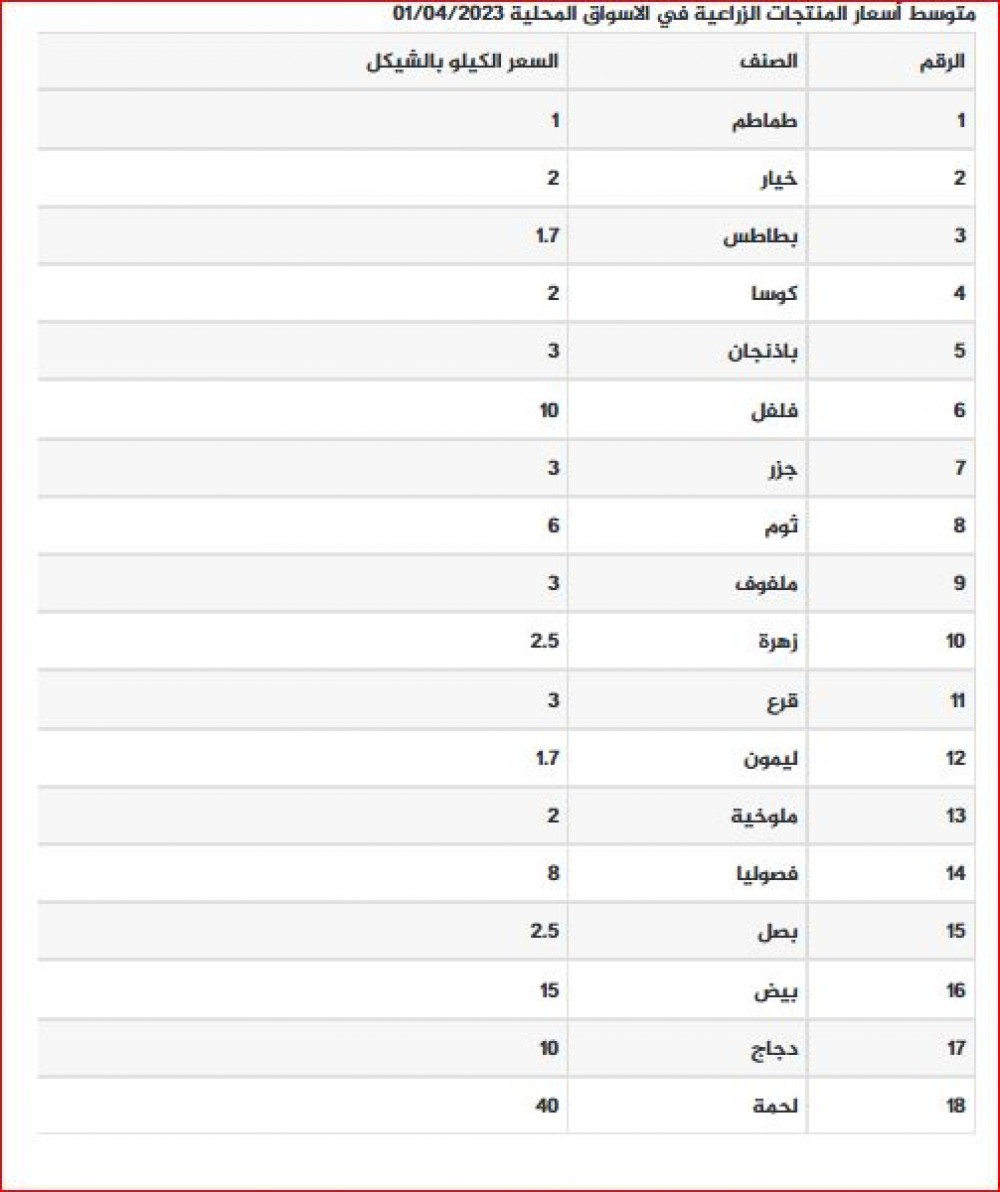 متوسط أسعار المنتجات الزراعية في الاسواق المحلية 01/04/2023

| الرقم | الصنف | السعر الكيلو بالشيكل |
|---|---|---|
| 1 | طماطم | 1 |
| 2 | خيار | 2 |
| 3 | بطاطس | 1.7 |
| 4 | كوسا | 2 |
| 5 | باذنجان | 3 |
| 6 | فلفل | 10 |
| 7 | جزر | 3 |
| 8 | ثوم | 6 |
| 9 | ملفوف | 3 |
| 10 | زهرة | 2.5 |
| 11 | قرع | 3 |
| 12 | ليمون | 1.7 |
| 13 | ملوخية | 2 |
| 14 | فصوليا | 8 |
| 15 | بصل | 2.5 |
| 16 | بيض | 15 |
| 17 | دجاج | 10 |
| 18 | لحمة | 40 |